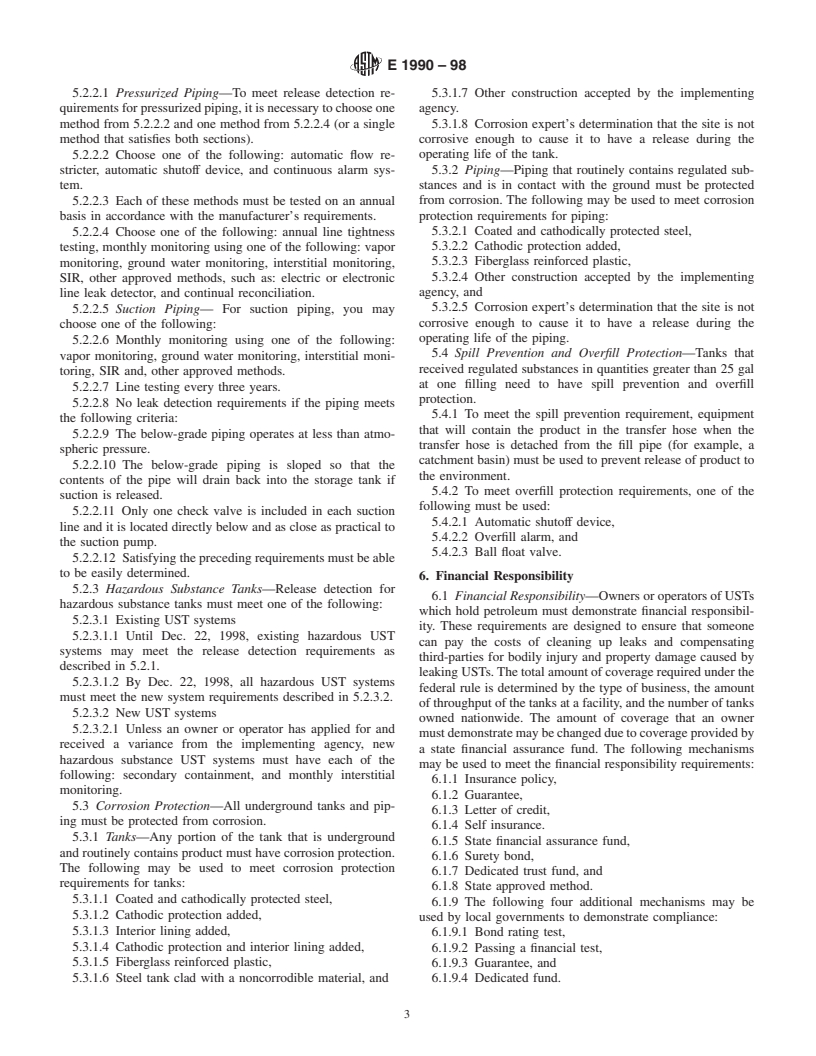 E 1990 – 98

5.2.2.1 Pressurized Piping—To meet release detection requirements for pressurized piping, it is necessary to choose one method from 5.2.2.2 and one method from 5.2.2.4 (or a single method that satisfies both sections).

5.2.2.2 Choose one of the following: automatic flow restricter, automatic shutoff device, and continuous alarm system.

5.2.2.3 Each of these methods must be tested on an annual basis in accordance with the manufacturer's requirements.

5.2.2.4 Choose one of the following: annual line tightness testing, monthly monitoring using one of the following: vapor monitoring, ground water monitoring, interstitial monitoring, SIR, other approved methods, such as: electric or electronic line leak detector, and continual reconciliation.

5.2.2.5 Suction Piping— For suction piping, you may choose one of the following:

5.2.2.6 Monthly monitoring using one of the following: vapor monitoring, ground water monitoring, interstitial monitoring, SIR and, other approved methods.

5.2.2.7 Line testing every three years.

5.2.2.8 No leak detection requirements if the piping meets the following criteria:

5.2.2.9 The below-grade piping operates at less than atmospheric pressure.

5.2.2.10 The below-grade piping is sloped so that the contents of the pipe will drain back into the storage tank if suction is released.

5.2.2.11 Only one check valve is included in each suction line and it is located directly below and as close as practical to the suction pump.

5.2.2.12 Satisfying the preceding requirements must be able to be easily determined.

5.2.3 Hazardous Substance Tanks—Release detection for hazardous substance tanks must meet one of the following:

5.2.3.1 Existing UST systems

5.2.3.1.1 Until Dec. 22, 1998, existing hazardous UST systems may meet the release detection requirements as described in 5.2.1.

5.2.3.1.2 By Dec. 22, 1998, all hazardous UST systems must meet the new system requirements described in 5.2.3.2.

5.2.3.2 New UST systems

5.2.3.2.1 Unless an owner or operator has applied for and received a variance from the implementing agency, new hazardous substance UST systems must have each of the following: secondary containment, and monthly interstitial monitoring.

5.3 Corrosion Protection—All underground tanks and piping must be protected from corrosion.

5.3.1 Tanks—Any portion of the tank that is underground and routinely contains product must have corrosion protection. The following may be used to meet corrosion protection requirements for tanks:

5.3.1.1 Coated and cathodically protected steel,

5.3.1.2 Cathodic protection added,

5.3.1.3 Interior lining added,

5.3.1.4 Cathodic protection and interior lining added,

5.3.1.5 Fiberglass reinforced plastic,

5.3.1.6 Steel tank clad with a noncorrodible material, and

5.3.1.7 Other construction accepted by the implementing agency.

5.3.1.8 Corrosion expert's determination that the site is not corrosive enough to cause it to have a release during the operating life of the tank.

5.3.2 Piping—Piping that routinely contains regulated substances and is in contact with the ground must be protected from corrosion. The following may be used to meet corrosion protection requirements for piping:

5.3.2.1 Coated and cathodically protected steel,

5.3.2.2 Cathodic protection added,

5.3.2.3 Fiberglass reinforced plastic,

5.3.2.4 Other construction accepted by the implementing agency, and

5.3.2.5 Corrosion expert's determination that the site is not corrosive enough to cause it to have a release during the operating life of the piping.

5.4 Spill Prevention and Overfill Protection—Tanks that received regulated substances in quantities greater than 25 gal at one filling need to have spill prevention and overfill protection.

5.4.1 To meet the spill prevention requirement, equipment that will contain the product in the transfer hose when the transfer hose is detached from the fill pipe (for example, a catchment basin) must be used to prevent release of product to the environment.

5.4.2 To meet overfill protection requirements, one of the following must be used:

5.4.2.1 Automatic shutoff device,

5.4.2.2 Overfill alarm, and

5.4.2.3 Ball float valve.

6. Financial Responsibility

6.1 Financial Responsibility—Owners or operators of USTs which hold petroleum must demonstrate financial responsibility. These requirements are designed to ensure that someone can pay the costs of cleaning up leaks and compensating third-parties for bodily injury and property damage caused by leaking USTs. The total amount of coverage required under the federal rule is determined by the type of business, the amount of throughput of the tanks at a facility, and the number of tanks owned nationwide. The amount of coverage that an owner must demonstrate may be changed due to coverage provided by a state financial assurance fund. The following mechanisms may be used to meet the financial responsibility requirements:

6.1.1 Insurance policy,

6.1.2 Guarantee,

6.1.3 Letter of credit,

6.1.4 Self insurance.

6.1.5 State financial assurance fund,

6.1.6 Surety bond,

6.1.7 Dedicated trust fund, and

6.1.8 State approved method.

6.1.9 The following four additional mechanisms may be used by local governments to demonstrate compliance:

6.1.9.1 Bond rating test,

6.1.9.2 Passing a financial test,

6.1.9.3 Guarantee, and

6.1.9.4 Dedicated fund.

3